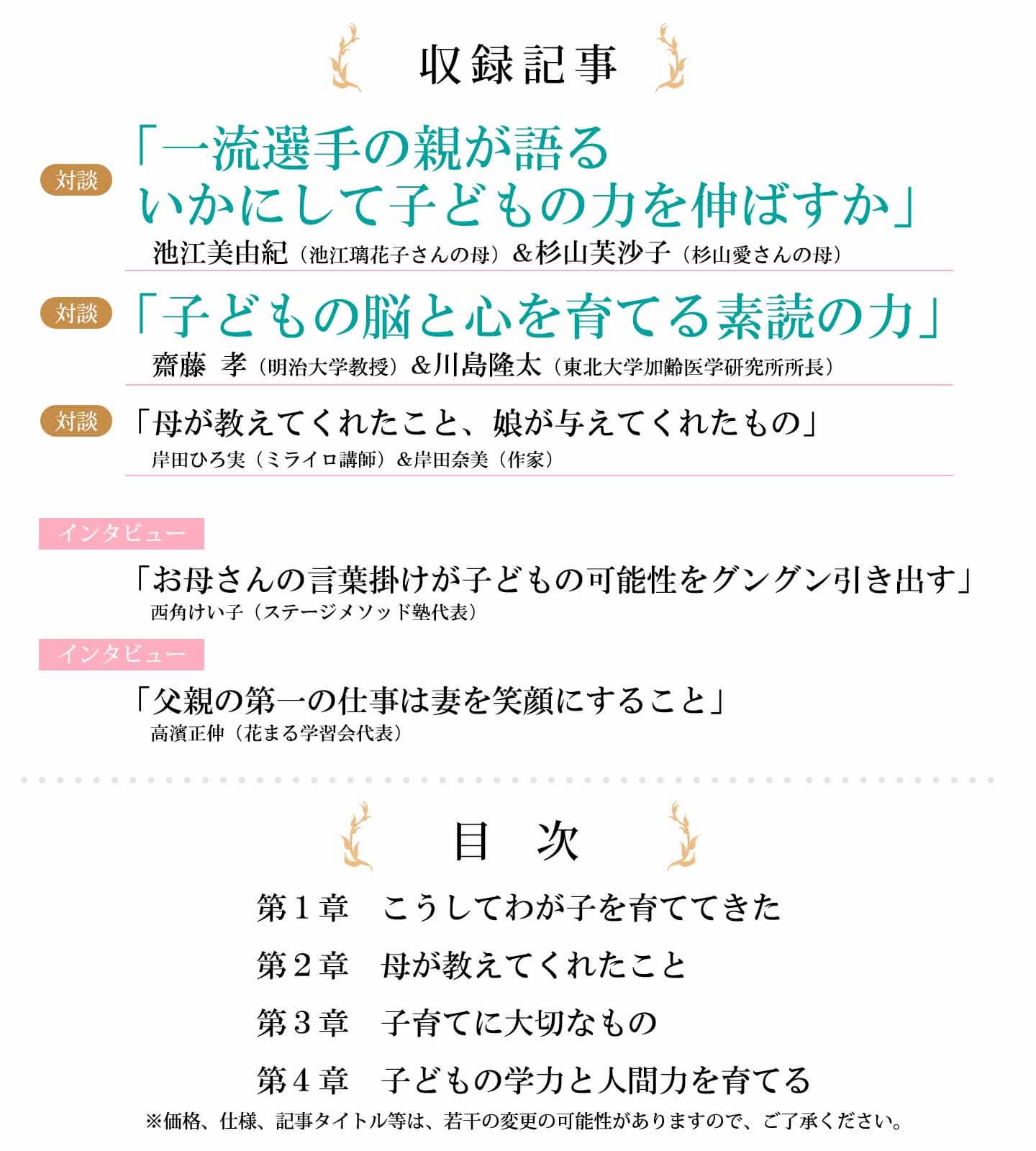 収録記事

対談
「一流選手の親が語る いかにして子どもの力を伸ばすか」
池江美由紀（池江璃花子さんの母）＆杉山芙沙子（杉山愛さんの母）

対談
「子どもの脳と心を育てる素読の力」
齋藤 孝（明治大学教授）＆川島隆太（東北大学加齢医学研究所所長）

対談
「母が教えてくれたこと、娘が与えてくれたもの」
岸田ひろ実（ミライロ講師）＆岸田奈美（作家）

インタビュー
「お母さんの言葉掛けが子どもの可能性をグングン引き出す」
西角けい子（ステージメソッド塾代表）

インタビュー
「父親の第一の仕事は妻を笑顔にすること」
高濱正伸（花まる学習会代表）

目 次

第１章 こうしてわが子を育ててきた

第２章 母が教えてくれたこと

第３章 子育てに大切なもの

第４章 子どもの学力と人間力を育てる

※価格、仕様、記事タイトル等は、若干の変更の可能性がありますので、ご了承ください。